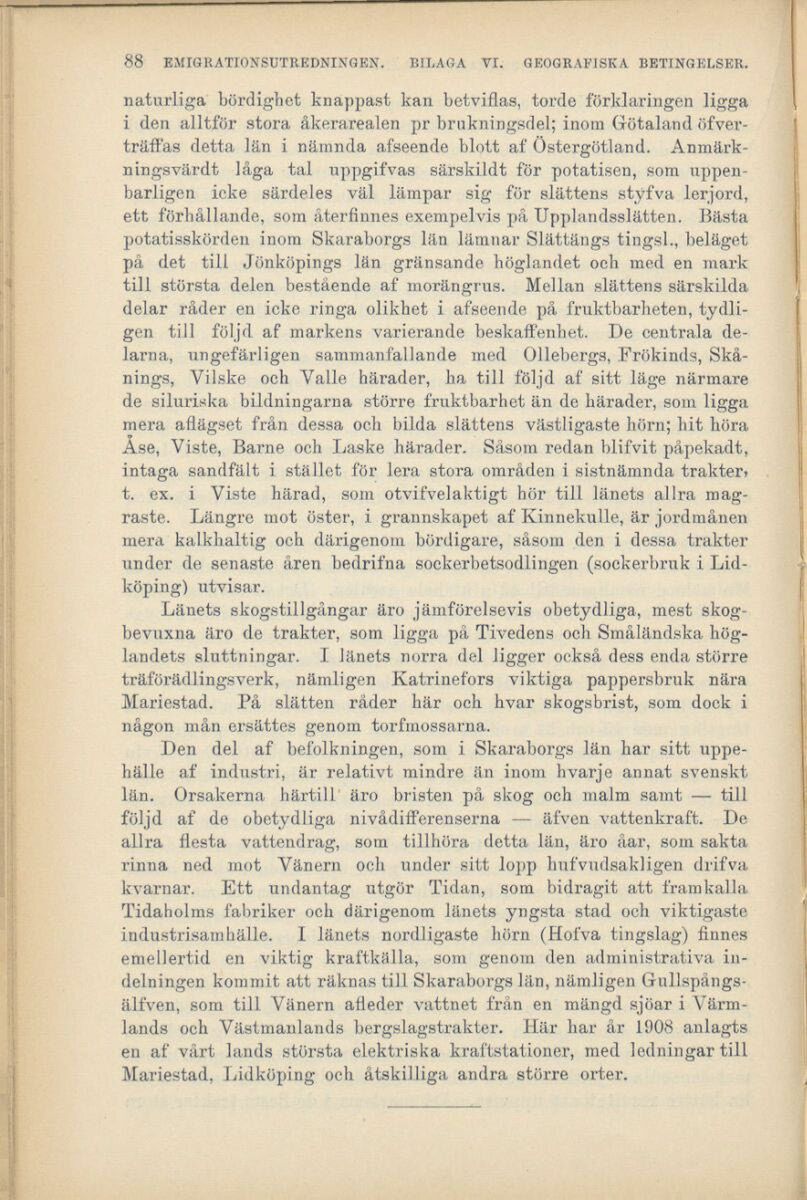 88 EMIGRATIONSUTREDNINGEN. BILAGA VI. GEOGRAFISKA BETINGELSER.

naturliga bördighet knappast kan betviflas, torde förklaringen ligga i den alltför stora åkerarealen pr brukningsdel; inom Götaland öfverträffas detta län i nämnda afseende blott af Östergötland. Anmärkningsvärdt låga tal uppgifvas särskildt för potatisen, som uppenbarligen icke särdeles väl lämpar sig för slättens styfva lerjord, ett förhållande, som återfinnes exempelvis på Upplandsslätten. Bästa potatisskörden inom Skaraborgs län lämnar Slättängs tingsl., beläget på det till Jönköpings län gränsande höglandet och med en mark till största delen bestående af morängrus. Mellan slättens särskilda delar råder en icke ringa olikhet i afseende på fruktbarheten, tydligen till följd af markens varierande beskaffenhet. De centrala delarna, ungefärligen sammanfallande med Ollebergs, Frökinds, Skånings, Vilske och Valle härader, ha till följd af sitt läge närmare de siluriska bildningarna större fruktbarhet än de härader, som ligga mera aflägset från dessa och bilda slättens västligaste hörn; hit höra Åse, Viste, Barne och Laske härader. Såsom redan blifvit påpekadt, intaga sandfält i stället för lera stora områden i sistnämnda trakter, t. ex. i Viste härad, som otvifvelaktigt hör till länets allra magraste. Längre mot öster, i grannskapet af Kinnekulle, är jordmånen mera kalkhaltig och därigenom bördigare, såsom den i dessa trakter under de senaste åren bedrifna sockerbetsodlingen (sockerbruk i Lidköping) utvisar.

Länets skogstillgångar äro jämförelsevis obetydliga, mest skogbevuxna äro de trakter, som ligga på Tivedens och Småländska höglandets sluttningar. I länets norra del ligger också dess enda större träförädlingsverk, nämligen Katrinefors viktiga pappersbruk nära Mariestad. På slätten råder här och hvar skogsbrist, som dock i någon mån ersättes genom torfmossarna.

Den del af befolkningen, som i Skaraborgs län har sitt uppehälle af industri, är relativt mindre än inom hvarje annat svenskt län. Orsakerna härtill äro bristen på skog och malm samt — till följd af de obetydliga nivådifferenserna — äfven vattenkraft. De allra flesta vattendrag, som tillhöra detta län, äro åar, som sakta rinna ned mot Vänern och under sitt lopp hufvudsakligen drifva kvarnar. Ett undantag utgör Tidan, som bidragit att framkalla Tidaholms fabriker och därigenom länets yngsta stad och viktigaste industrisamhälle. I länets nordligaste hörn (Hofva tingslag) finnes emellertid en viktig kraftkälla, som genom den administrativa indelningen kommit att räknas till Skaraborgs län, nämligen Gullspångsälfven, som till Vänern afleder vattnet från en mängd sjöar i Värmlands och Västmanlands bergslagstrakter. Här har år 1908 anlagts en af vårt lands största elektriska kraftstationer, med ledningar till Mariestad, Lidköping och åtskilliga andra större orter.